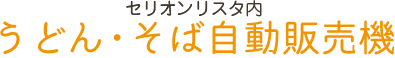 セリオンリスタ内
うどん・そば自動販売機